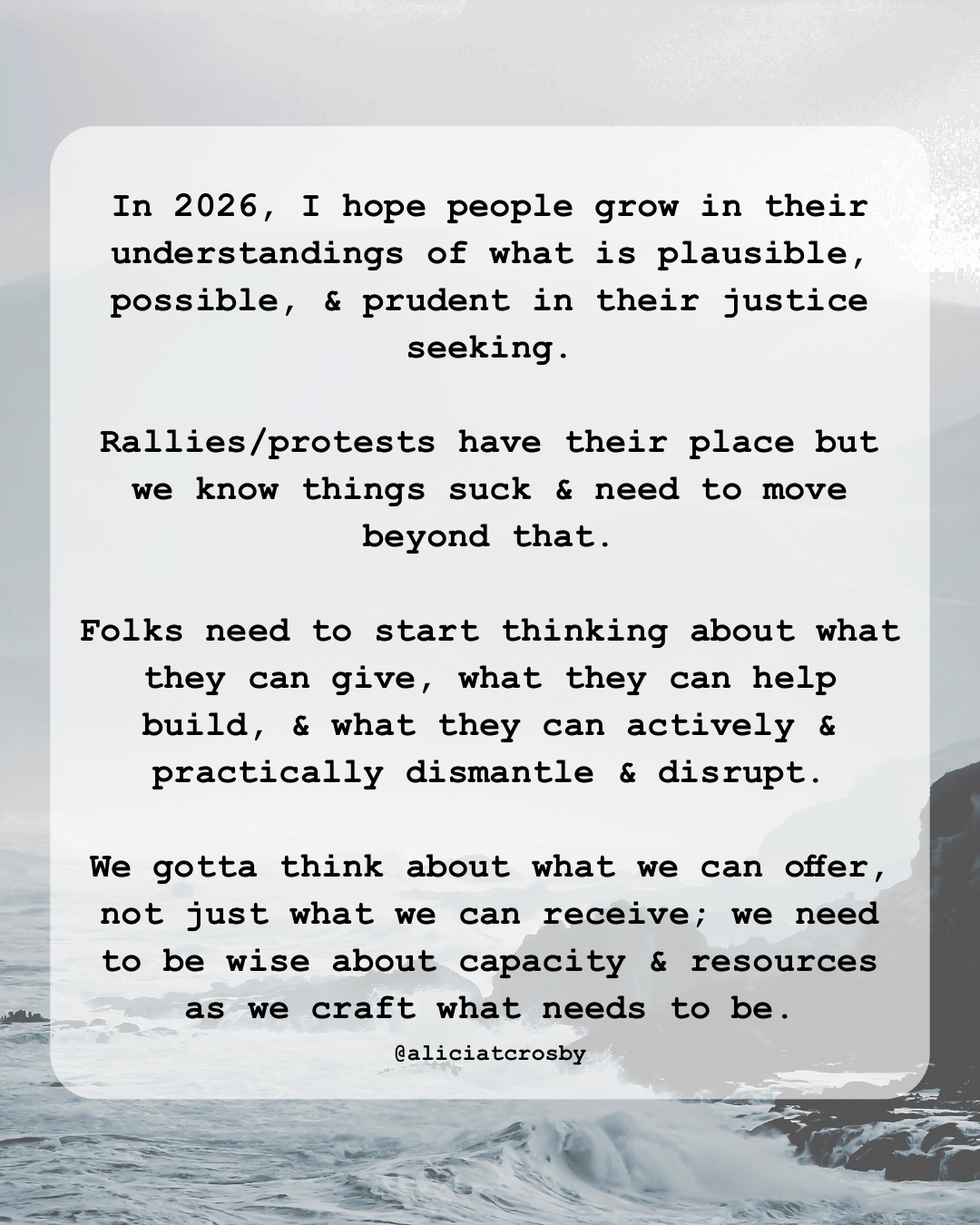 In 2026, I hope people grow in their understandings of what is plausible, possible, & prudent in their justice seeking.

Rallies/protests have their place but we know things suck & need to move beyond that.

Folks need to start thinking about what they can give, what they can help build, & what they can actively & practically dismantle & disrupt.

We gotta think about what we can offer, not just what we can receive; we need to be wise about capacity & resources as we craft what needs to be.

@aliciatcrosby